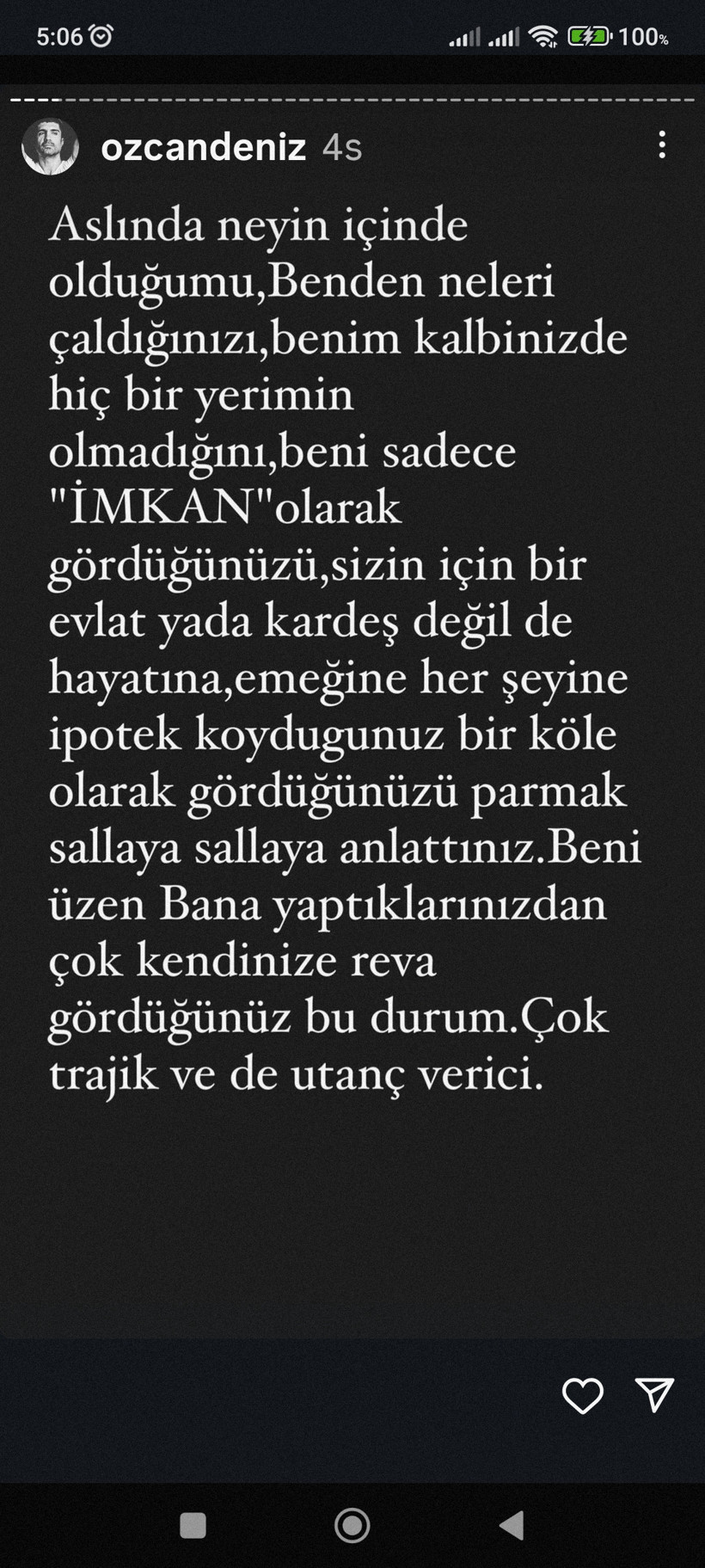 5:06

100%

ozcandeniz 4s

Aslında neyin içinde olduğumu,Benden neleri çaldığınızı,benim kalbinizde hiç bir yerimin olmadığını,beni sadece "İMKAN"olarak gördüğünüzü,sizin için bir evlat yada kardeş değil de hayatına,emeğine her şeyine ipotek koydugunuz bir köle olarak gördüğünüzü parmak sallaya sallaya anlattınız.Beni üzen Bana yaptıklarınızdan çok kendinize reva gördüğünüz bu durum.Çok trajik ve de utanç verici.